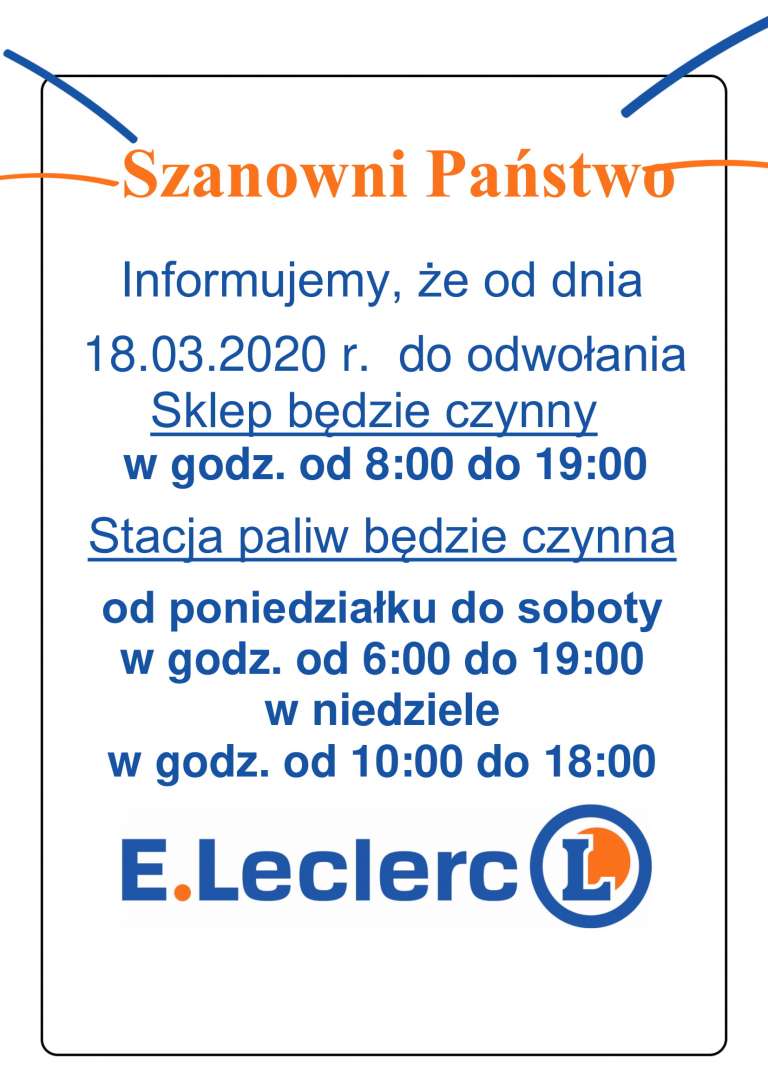 Szanowni Państwo

Informujemy, że od dnia

18.03.2020 r. do odwołania

Sklep będzie czynny

w godz. od 8:00 do 19:00

Stacja paliw będzie czynna

od poniedziałku do soboty
w godz. od 6:00 do 19:00
w niedziele
w godz. od 10:00 do 18:00

E.Leclerc L